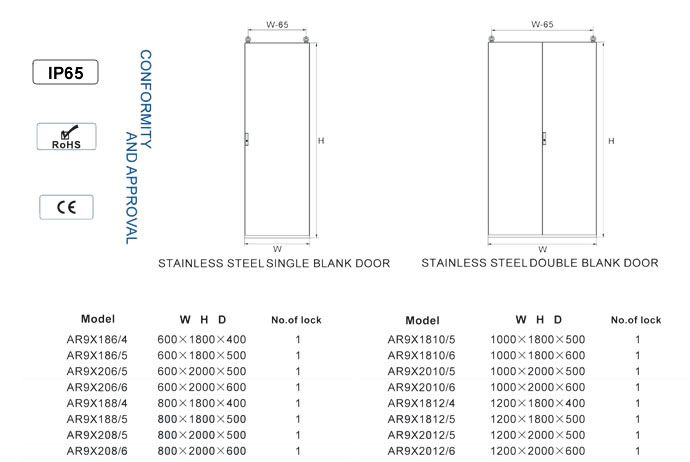 IP65

RoHS

CE

CONFORMITY AND APPROVAL

W-65

H

W

STAINLESS STEEL SINGLE BLANK DOOR

W-65

H

W

STAINLESS STEEL DOUBLE BLANK DOOR

| Model | W H D | No.of lock |
|---|---|---|
| AR9X186/4 | 600×1800×400 | 1 |
| AR9X186/5 | 600×1800×500 | 1 |
| AR9X206/5 | 600×2000×500 | 1 |
| AR9X206/6 | 600×2000×600 | 1 |
| AR9X188/4 | 800×1800×400 | 1 |
| AR9X188/5 | 800×1800×500 | 1 |
| AR9X208/5 | 800×2000×500 | 1 |
| AR9X208/6 | 800×2000×600 | 1 |

| Model | W H D | No.of lock |
|---|---|---|
| AR9X1810/5 | 1000×1800×500 | 1 |
| AR9X1810/6 | 1000×1800×600 | 1 |
| AR9X2010/5 | 1000×2000×500 | 1 |
| AR9X2010/6 | 1000×2000×600 | 1 |
| AR9X1812/4 | 1200×1800×400 | 1 |
| AR9X1812/5 | 1200×1800×500 | 1 |
| AR9X2012/5 | 1200×2000×500 | 1 |
| AR9X2012/6 | 1200×2000×600 | 1 |